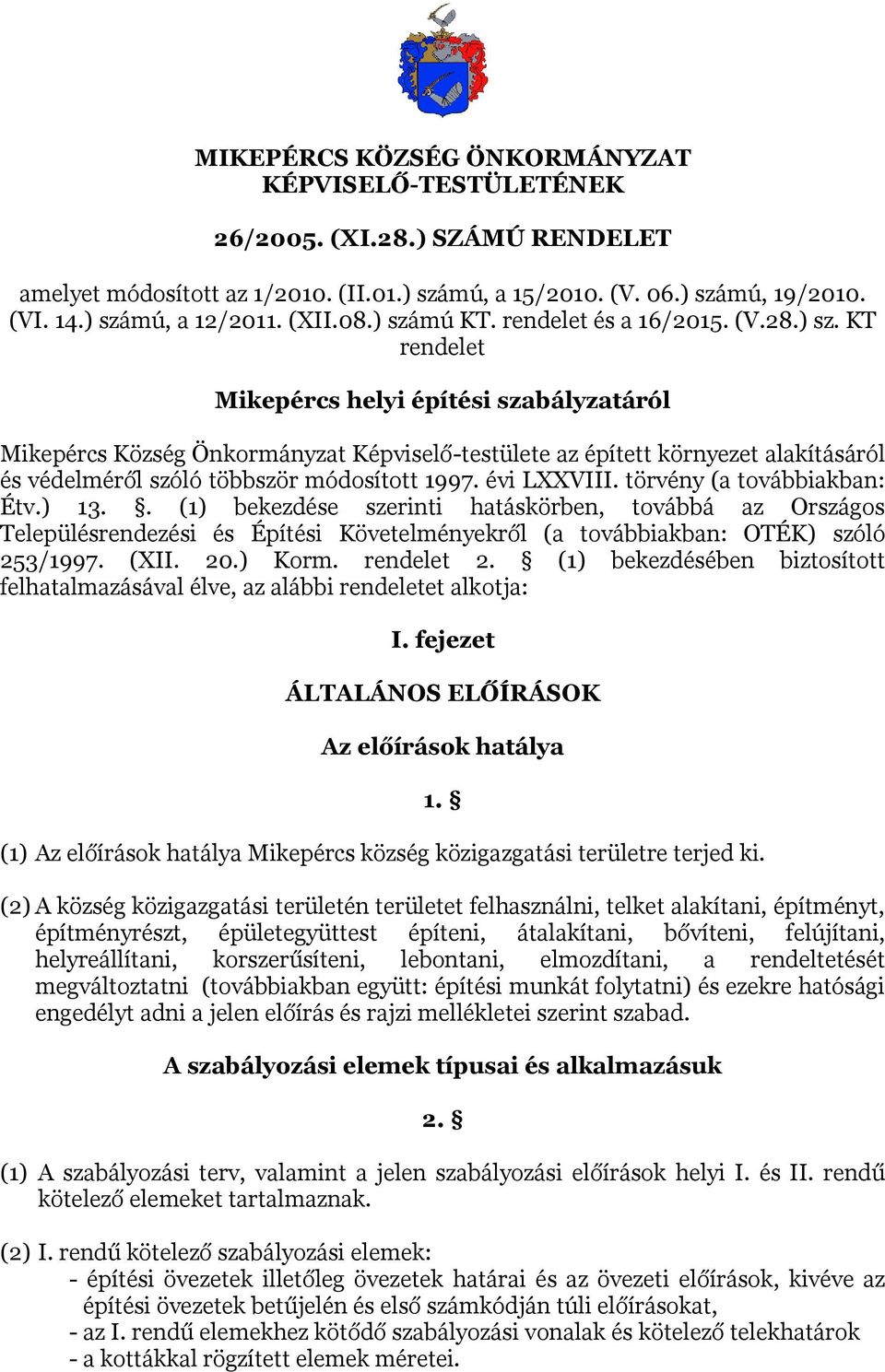 MIKEPÉRCS KÖZSÉG ÖNKORMÁNYZAT KÉPVISELŐ-TESTÜLETÉNEK

26/2005. (XI.28.) SZÁMÚ RENDELET

amelyet módosított az 1/2010. (II.01.) számú, a 15/2010. (V. 06.) számú, 19/2010. (VI. 14.) számú, a 12/2011. (XII.08.) számú KT. rendelet és a 16/2015. (V.28.) sz. KT rendelet

Mikepércs helyi építési szabályzatáról

Mikepércs Község Önkormányzat Képviselő-testülete az épített környezet alakításáról és védelméről szóló többször módosított 1997. évi LXXVIII. törvény (a továbbiakban: Étv.) 13. §. (1) bekezdése szerinti hatáskörben, továbbá az Országos Településrendezési és Építési Követelményekről (a továbbiakban: OTÉK) szóló 253/1997. (XII. 20.) Korm. rendelet 2. § (1) bekezdésében biztosított felhatalmazásával élve, az alábbi rendeletet alkotja:

I. fejezet

ÁLTALÁNOS ELŐÍRÁSOK

Az előírások hatálya

1. §

(1) Az előírások hatálya Mikepércs község közigazgatási területre terjed ki.

(2) A község közigazgatási területén területet felhasználni, telket alakítani, építményt, építményrészt, épületegyüttest építeni, átalakítani, bővíteni, felújítani, helyreállítani, korszerűsíteni, lebontani, elmozdítani, a rendeltetését megváltoztatni (továbbiakban együtt: építési munkát folytatni) és ezekre hatósági engedélyt adni a jelen előírás és rajzi mellékletei szerint szabad.

A szabályozási elemek típusai és alkalmazásuk

2. §

(1) A szabályozási terv, valamint a jelen szabályozási előírások helyi I. és II. rendű kötelező elemeket tartalmaznak.

(2) I. rendű kötelező szabályozási elemek:
- építési övezetek illetőleg övezetek határai és az övezeti előírások, kivéve az építési övezetek betűjelén és első számkódján túli előírásokat,
- az I. rendű elemekhez kötődő szabályozási vonalak és kötelező telekhatárok
- a kottákkal rögzített elemek méretei.